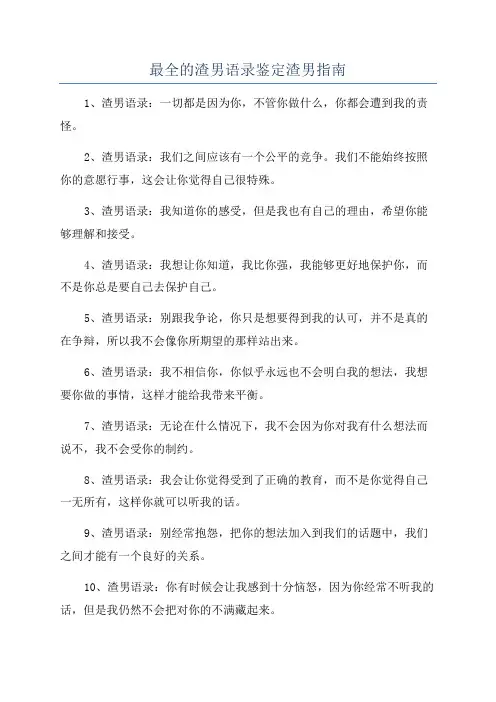 最全的渣男语录鉴定渣男指南

1、渣男语录：一切都是因为你，不管你做什么，你都会遭到我的责怪。

2、渣男语录：我们之间应该有一个公平的竞争。我们不能始终按照你的意愿行事，这会让你觉得自己很特殊。

3、渣男语录：我知道你的感受，但是我也有自己的理由，希望你能够理解和接受。

4、渣男语录：我想让你知道，我比你强，我能够更好地保护你，而不是你总是要自己去保护自己。

5、渣男语录：别跟我争论，你只是想要得到我的认可，并不是真的在争辩，所以我不会像你所期望的那样站出来。

6、渣男语录：我不相信你，你似乎永远也不会明白我的想法，我想要你做的事情，这样才能给我带来平衡。

7、渣男语录：无论在什么情况下，我不会因为你对我有什么想法而说不，我不会受你的制约。

8、渣男语录：我会让你觉得受到了正确的教育，而不是你觉得自己一无所有，这样你就可以听我的话。

9、渣男语录：别经常抱怨，把你的想法加入到我们的话题中，我们之间才能有一个良好的关系。

10、渣男语录：你有时候会让我感到十分恼怒，因为你经常不听我的话，但是我仍然不会把对你的不满藏起来。